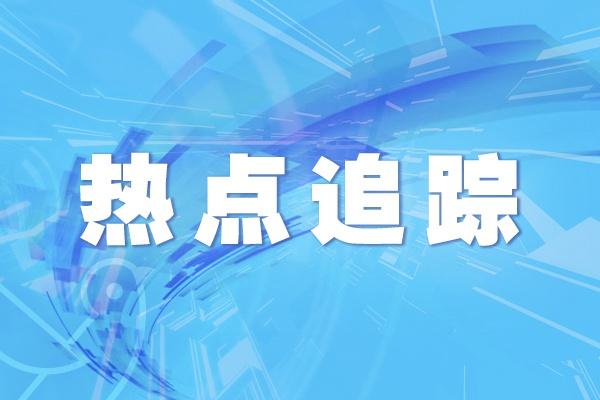 热点追踪